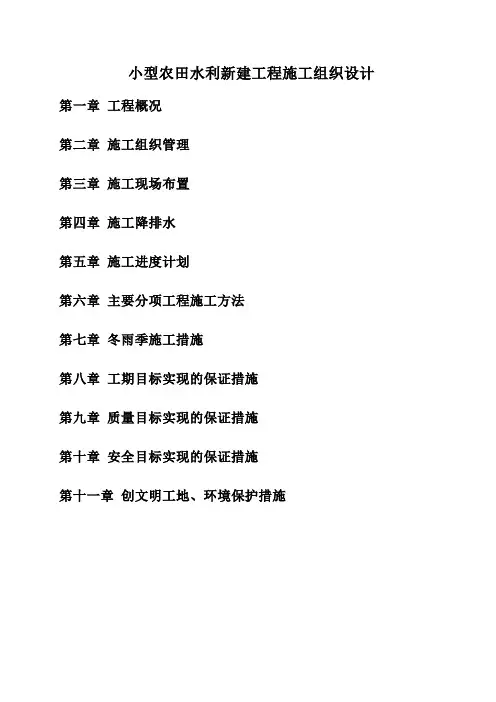 小型农田水利新建工程施工组织设计

第一章 工程概况

第二章 施工组织管理

第三章 施工现场布置

第四章 施工降排水

第五章 施工进度计划

第六章 主要分项工程施工方法

第七章 冬雨季施工措施

第八章 工期目标实现的保证措施

第九章 质量目标实现的保证措施

第十章 安全目标实现的保证措施

第十一章 创文明工地、环境保护措施